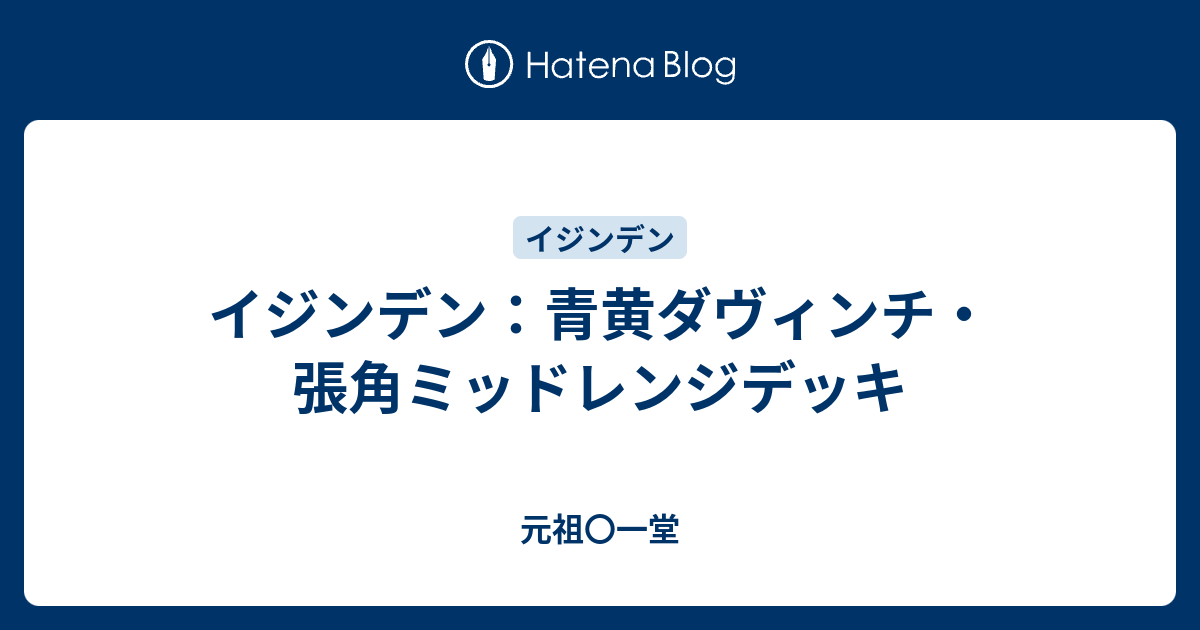 Hatena Blog

イジンデン

イジンデン：青黄ダヴィンチ・張角ミッドレンジデッキ

元祖〇一堂